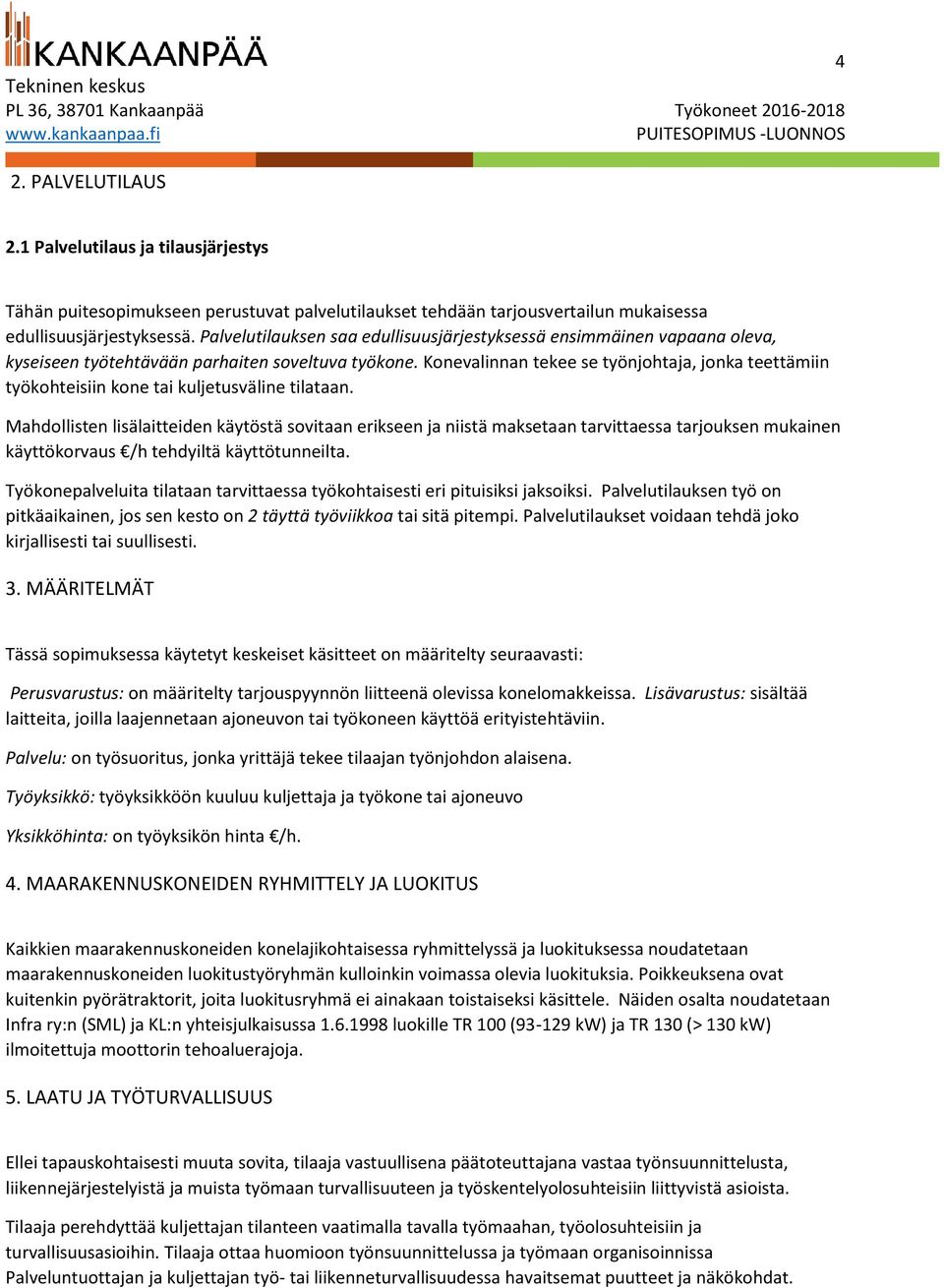 KANKAANPÄÄ

4

Tekninen keskus
PL 36, 38701 Kankaanpää
www.kankaanpaa.fi

Työkoneet 2016-2018
PUITESOPIMUS -LUONNOS

2. PALVELUTILAUS

2.1 Palvelutilaus ja tilausjärjestys

Tähän puitesopimukseen perustuvat palvelutilaukset tehdään tarjousvertailun mukaisessa edullisuusjärjestyksessä. Palvelutilauksen saa edullisuusjärjestyksessä ensimmäinen vapaana oleva, kyseiseen työtehtävään parhaiten soveltuva työkone. Konevalinnan tekee se työnjohtaja, jonka teettämiin työkohteisiin kone tai kuljetusväline tilataan.

Mahdollisten lisälaitteiden käytöstä sovitaan erikseen ja niistä maksetaan tarvittaessa tarjouksen mukainen käyttökorvaus €/h tehdyiltä käyttötunneilta.

Työkonepalveluita tilataan tarvittaessa työkohtaisesti eri pituisiksi jaksoiksi. Palvelutilauksen työ on pitkäaikainen, jos sen kesto on 2 täyttä työviikkoa tai sitä pitempi. Palvelutilaukset voidaan tehdä joko kirjallisesti tai suullisesti.

3. MÄÄRITELMÄT

Tässä sopimuksessa käytetyt keskeiset käsitteet on määritelty seuraavasti:

Perusvarustus: on määritelty tarjouspyynnön liitteenä olevissa konelomakkeissa. Lisävarustus: sisältää laitteita, joilla laajennetaan ajoneuvon tai työkoneen käyttöä erityistehtäviin.

Palvelu: on työsuoritus, jonka yrittäjä tekee tilaajan työnjohdon alaisena.

Työyksikkö: työyksikköön kuuluu kuljettaja ja työkone tai ajoneuvo

Yksikköhinta: on työyksikön hinta €/h.

4. MAARAKENNUSKONEIDEN RYHMITTELY JA LUOKITUS

Kaikkien maarakennuskoneiden konelajikohtaisessa ryhmittelyssä ja luokituksessa noudatetaan maarakennuskoneiden luokitustyöryhmän kulloinkin voimassa olevia luokituksia. Poikkeuksena ovat kuitenkin pyörätraktorit, joita luokitusryhmä ei ainakaan toistaiseksi käsittele. Näiden osalta noudatetaan Infra ry:n (SML) ja KL:n yhteisjulkaisussa 1.6.1998 luokille TR 100 (93-129 kW) ja TR 130 (> 130 kW) ilmoitettuja moottorin tehoaluerajoja.

5. LAATU JA TYÖTURVALLISUUS

Ellei tapauskohtaisesti muuta sovita, tilaaja vastuullisena päätoteuttajana vastaa työnsuunnittelusta, liikennejärjestelyistä ja muista työmaan turvallisuuteen ja työskentelyolosuhteisiin liittyvistä asioista.

Tilaaja perehdyttää kuljettajan tilanteen vaatimalla tavalla työmaahan, työolosuhteisiin ja turvallisuusasioihin. Tilaaja ottaa huomioon työnsuunnittelussa ja työmaan organisoinnissa Palveluntuottajan ja kuljettajan työ- tai liikenneturvallisuudessa havaitsemat puutteet ja näkökohdat.